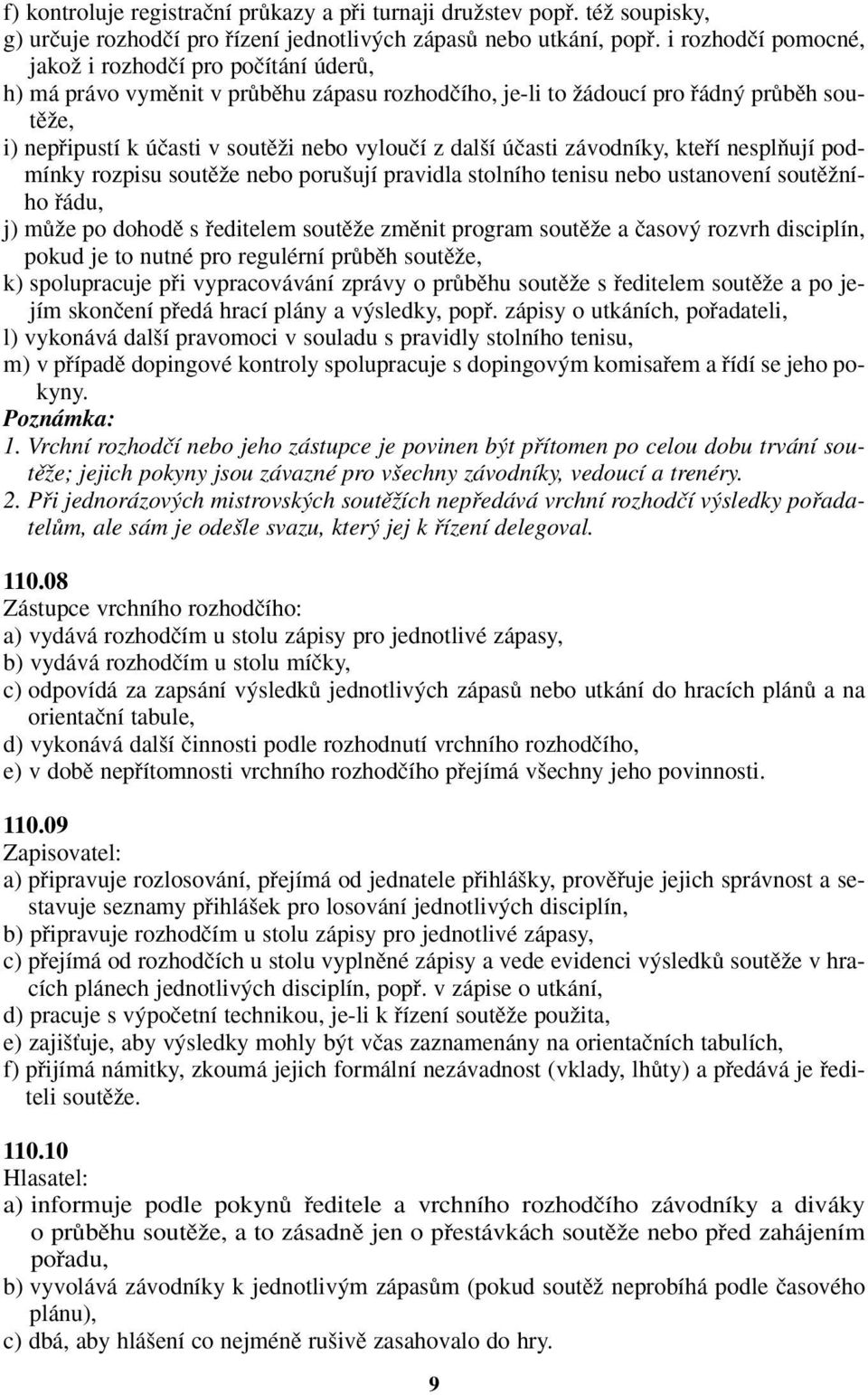 f) kontroluje registrační průkazy a při turnaji družstev popř. též soupisky,
g) určuje rozhodčí pro řízení jednotlivých zápasů nebo utkání, popř. i rozhodčí pomocné, jakož i rozhodčí pro počítání úderů,
h) má právo vyměnit v průběhu zápasu rozhodčího, je-li to žádoucí pro řádný průběh soutěže,
i) nepřipustí k účasti v soutěži nebo vyloučí z další účasti závodníky, kteří nesplňují podmínky rozpisu soutěže nebo porušují pravidla stolního tenisu nebo ustanovení soutěžního řádu,
j) může po dohodě s ředitelem soutěže změnit program soutěže a časový rozvrh disciplín, pokud je to nutné pro regulérní průběh soutěže,
k) spolupracuje při vypracovávání zprávy o průběhu soutěže s ředitelem soutěže a po jejím skončení předá hrací plány a výsledky, popř. zápisy o utkáních, pořadateli,
l) vykonává další pravomoci v souladu s pravidly stolního tenisu,
m) v případě dopingové kontroly spolupracuje s dopingovým komisařem a řídí se jeho pokyny.
Poznámka:
1. Vrchní rozhodčí nebo jeho zástupce je povinen být přítomen po celou dobu trvání soutěže; jejich pokyny jsou závazné pro všechny závodníky, vedoucí a trenéry.
2. Při jednorázových mistrovských soutěžích nepředává vrchní rozhodčí výsledky pořadatelům, ale sám je odešle svazu, který jej k řízení delegoval.

110.08
Zástupce vrchního rozhodčího:
a) vydává rozhodčím u stolu zápisy pro jednotlivé zápasy,
b) vydává rozhodčím u stolu míčky,
c) odpovídá za zapsání výsledků jednotlivých zápasů nebo utkání do hracích plánů a na orientační tabule,
d) vykonává další činnosti podle rozhodnutí vrchního rozhodčího,
e) v době nepřítomnosti vrchního rozhodčího přejímá všechny jeho povinnosti.

110.09
Zapisovatel:
a) připravuje rozlosování, přejímá od jednatele přihlášky, prověřuje jejich správnost a sestavuje seznamy přihlášek pro losování jednotlivých disciplín,
b) připravuje rozhodčím u stolu zápisy pro jednotlivé zápasy,
c) přejímá od rozhodčích u stolu vyplněné zápisy a vede evidenci výsledků soutěže v hracích plánech jednotlivých disciplín, popř. v zápise o utkání,
d) pracuje s výpočetní technikou, je-li k řízení soutěže použita,
e) zajišťuje, aby výsledky mohly být včas zaznamenány na orientačních tabulích,
f) přijímá námitky, zkoumá jejich formální nezávadnost (vklady, lhůty) a předává je řediteli soutěže.

110.10
Hlasatel:
a) informuje podle pokynů ředitele a vrchního rozhodčího závodníky a diváky o průběhu soutěže, a to zásadně jen o přestávkách soutěže nebo před zahájením pořadu,
b) vyvolává závodníky k jednotlivým zápasům (pokud soutěž neprobíhá podle časového plánu),
c) dbá, aby hlášení co nejméně rušivě zasahovalo do hry.

9